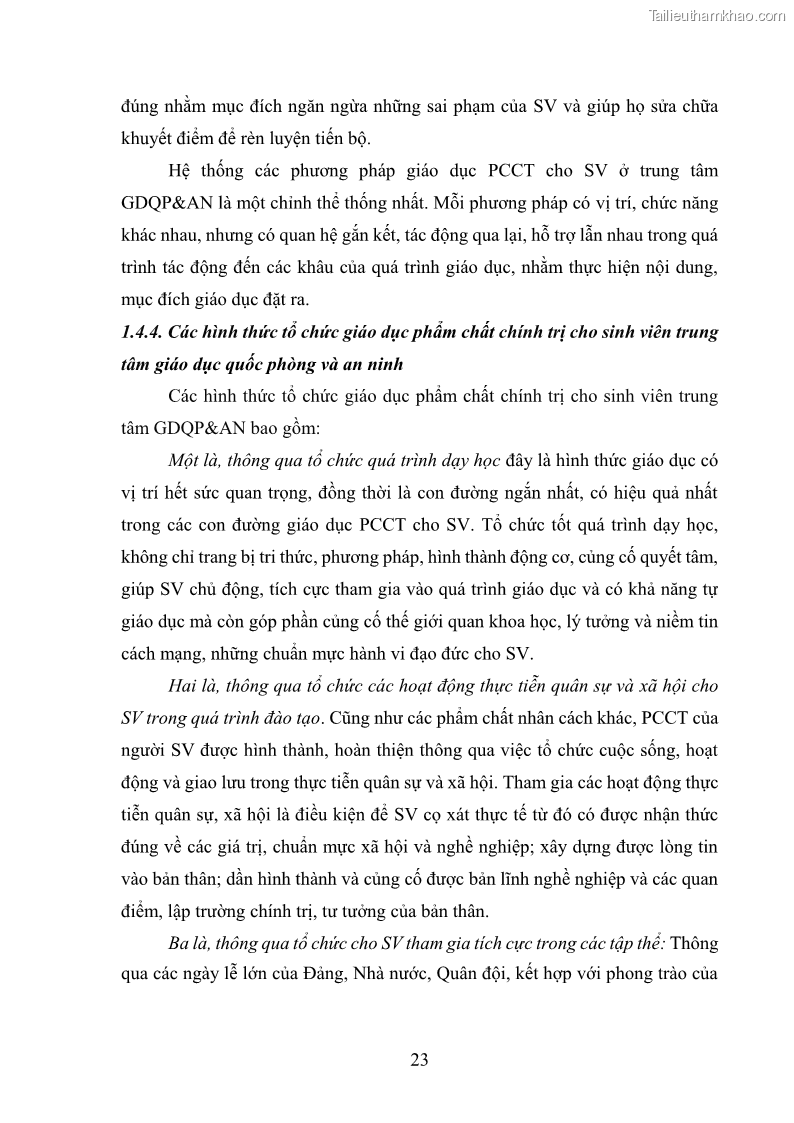 Tailieuthamkhao.com

đúng nhằm mục đích ngăn ngừa những sai phạm của SV và giúp họ sửa chữa khuyết điểm để rèn luyện tiến bộ.

Hệ thống các phương pháp giáo dục PCCT cho SV ở trung tâm GDQP&AN là một chỉnh thể thống nhất. Mỗi phương pháp có vị trí, chức năng khác nhau, nhưng có quan hệ gắn kết, tác động qua lại, hỗ trợ lẫn nhau trong quá trình tác động đến các khâu của quá trình giáo dục, nhằm thực hiện nội dung, mục đích giáo dục đặt ra.

1.4.4. Các hình thức tổ chức giáo dục phẩm chất chính trị cho sinh viên trung tâm giáo dục quốc phòng và an ninh

Các hình thức tổ chức giáo dục phẩm chất chính trị cho sinh viên trung tâm GDQP&AN bao gồm:

Một là, thông qua tổ chức quá trình dạy học đây là hình thức giáo dục có vị trí hết sức quan trọng, đồng thời là con đường ngắn nhất, có hiệu quả nhất trong các con đường giáo dục PCCT cho SV. Tổ chức tốt quá trình dạy học, không chỉ trang bị tri thức, phương pháp, hình thành động cơ, củng cố quyết tâm, giúp SV chủ động, tích cực tham gia vào quá trình giáo dục và có khả năng tự giáo dục mà còn góp phần củng cố thế giới quan khoa học, lý tưởng và niềm tin cách mạng, những chuẩn mực hành vi đạo đức cho SV.

Hai là, thông qua tổ chức các hoạt động thực tiễn quân sự và xã hội cho SV trong quá trình đào tạo. Cũng như các phẩm chất nhân cách khác, PCCT của người SV được hình thành, hoàn thiện thông qua việc tổ chức cuộc sống, hoạt động và giao lưu trong thực tiễn quân sự và xã hội. Tham gia các hoạt động thực tiễn quân sự, xã hội là điều kiện để SV cọ xát thực tế từ đó có được nhận thức đúng về các giá trị, chuẩn mực xã hội và nghề nghiệp; xây dựng được lòng tin vào bản thân; dần hình thành và củng cố được bản lĩnh nghề nghiệp và các quan điểm, lập trường chính trị, tư tưởng của bản thân.

Ba là, thông qua tổ chức cho SV tham gia tích cực trong các tập thể: Thông qua các ngày lễ lớn của Đảng, Nhà nước, Quân đội, kết hợp với phong trào của

23